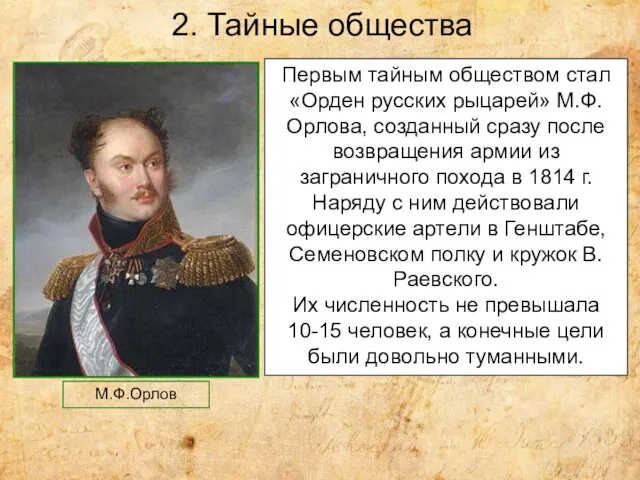 2. Тайные общества

Первым тайным обществом стал «Орден русских рыцарей» М.Ф. Орлова, созданный сразу после возвращения армии из заграничного похода в 1814 г. Наряду с ним действовали офицерские артели в Генштабе, Семеновском полку и кружок В. Раевского.
Их численность не превышала 10-15 человек, а конечные цели были довольно туманными.

М.Ф.Орлов